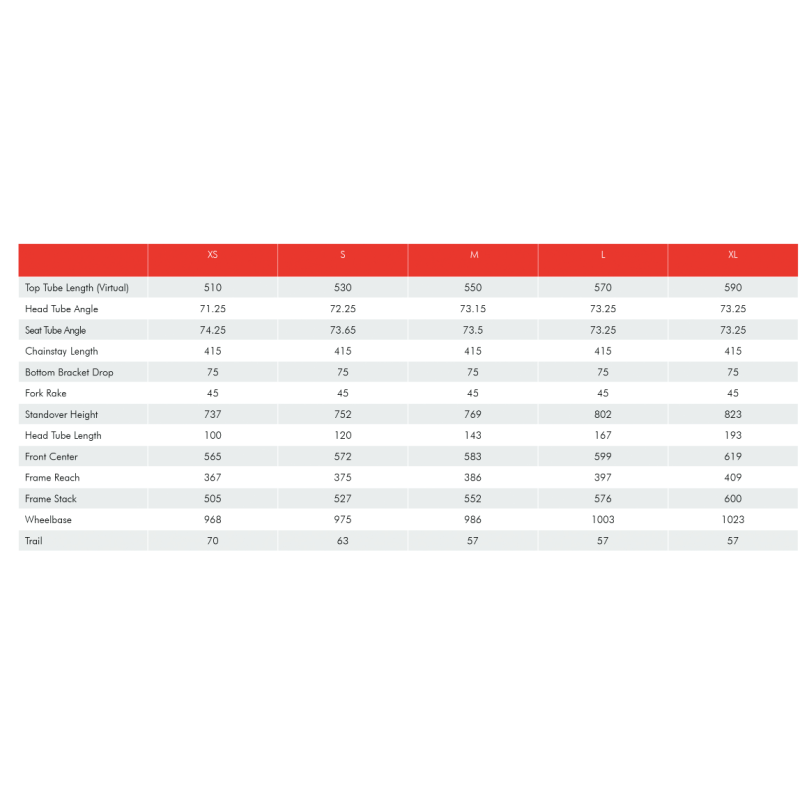 | | XS | S | M | L | XL |
|---|---|---|---|---|---|
| Top Tube Length (Virtual) | 510 | 530 | 550 | 570 | 590 |
| Head Tube Angle | 71.25 | 72.25 | 73.15 | 73.25 | 73.25 |
| Seat Tube Angle | 74.25 | 73.65 | 73.5 | 73.25 | 73.25 |
| Chainstay Length | 415 | 415 | 415 | 415 | 415 |
| Bottom Bracket Drop | 75 | 75 | 75 | 75 | 75 |
| Fork Rake | 45 | 45 | 45 | 45 | 45 |
| Standover Height | 737 | 752 | 769 | 802 | 823 |
| Head Tube Length | 100 | 120 | 143 | 167 | 193 |
| Front Center | 565 | 572 | 583 | 599 | 619 |
| Frame Reach | 367 | 375 | 386 | 397 | 409 |
| Frame Stack | 505 | 527 | 552 | 576 | 600 |
| Wheelbase | 968 | 975 | 986 | 1003 | 1023 |
| Trail | 70 | 63 | 57 | 57 | 57 |